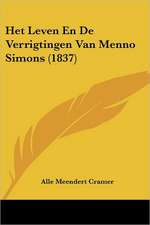 Het Leven En De Verrigtingen Van Menno Simons (1837)

Alle Meendert Cramer